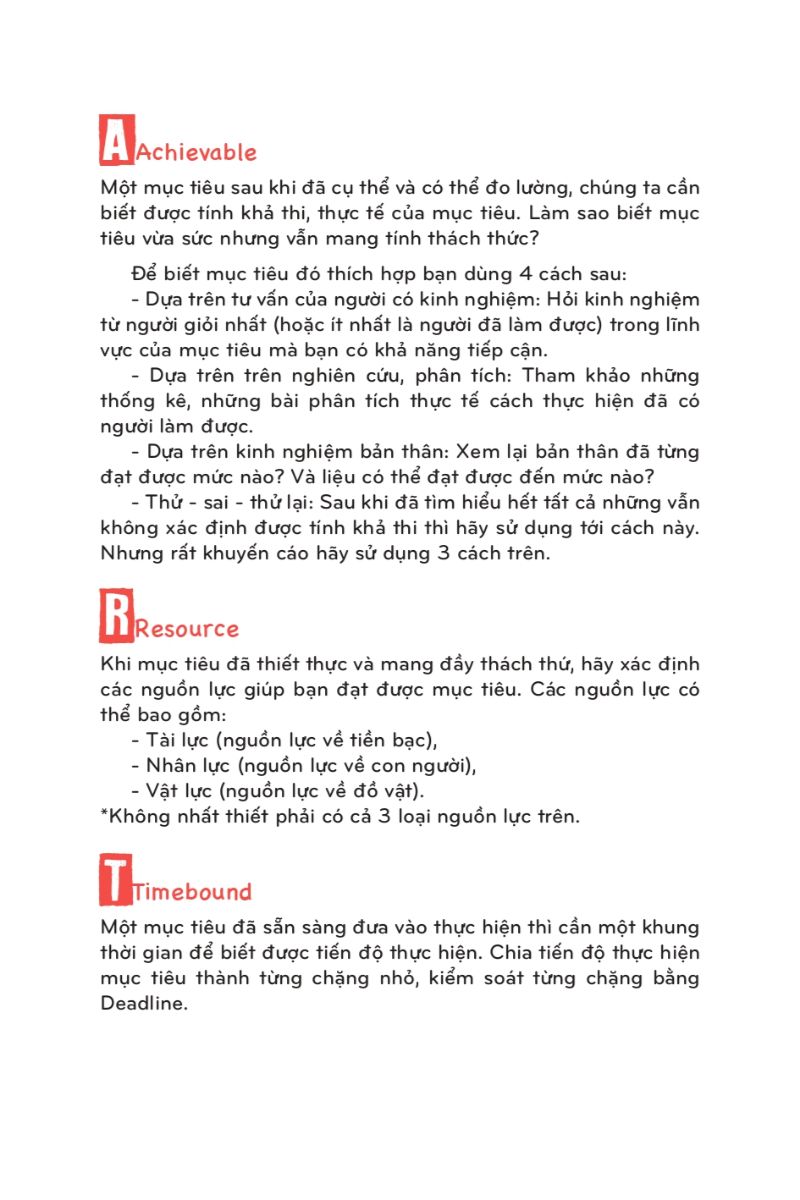 Achievable

Một mục tiêu sau khi đã cụ thể và có thể đo lường, chúng ta cần biết được tính khả thi, thực tế của mục tiêu. Làm sao biết mục tiêu vừa sức nhưng vẫn mang tính thách thức?

Để biết mục tiêu đó thích hợp bạn dùng 4 cách sau:
- Dựa trên tư vấn của người có kinh nghiệm: Hỏi kinh nghiệm từ người giỏi nhất (hoặc ít nhất là người đã làm được) trong lĩnh vực của mục tiêu mà bạn có khả năng tiếp cận.
- Dựa trên trên nghiên cứu, phân tích: Tham khảo những thống kê, những bài phân tích thực tế cách thực hiện đã có người làm được.
- Dựa trên kinh nghiệm bản thân: Xem lại bản thân đã từng đạt được mức nào? Và liệu có thể đạt được đến mức nào?
- Thử - sai - thử lại: Sau khi đã tìm hiểu hết tất cả những vẫn không xác định được tính khả thi thì hãy sử dụng tới cách này. Nhưng rất khuyến cáo hãy sử dụng 3 cách trên.

Resource

Khi mục tiêu đã thiết thực và mang đầy thách thứ, hãy xác định các nguồn lực giúp bạn đạt được mục tiêu. Các nguồn lực có thể bao gồm:
- Tài lực (nguồn lực về tiền bạc),
- Nhân lực (nguồn lực về con người),
- Vật lực (nguồn lực về đồ vật).
*Không nhất thiết phải có cả 3 loại nguồn lực trên.

Timebound

Một mục tiêu đã sẵn sàng đưa vào thực hiện thì cần một khung thời gian để biết được tiến độ thực hiện. Chia tiến độ thực hiện mục tiêu thành từng chặng nhỏ, kiểm soát từng chặng bằng Deadline.